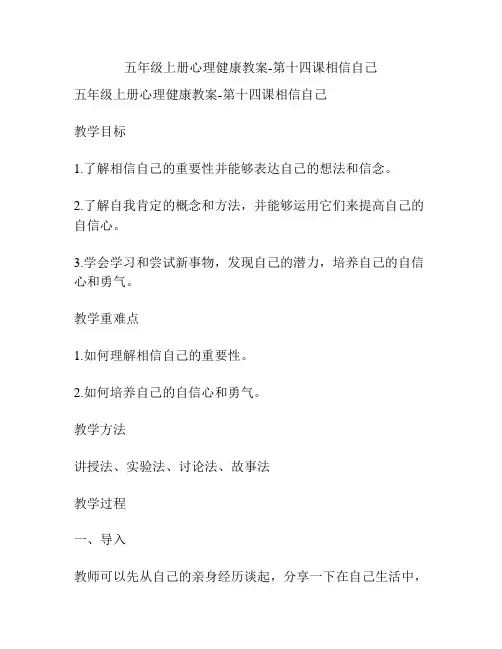 五年级上册心理健康教案-第十四课相信自己

五年级上册心理健康教案-第十四课相信自己

教学目标

1.了解相信自己的重要性并能够表达自己的想法和信念。

2.了解自我肯定的概念和方法，并能够运用它们来提高自己的自信心。

3.学会学习和尝试新事物，发现自己的潜力，培养自己的自信心和勇气。

教学重难点

1.如何理解相信自己的重要性。

2.如何培养自己的自信心和勇气。

教学方法

讲授法、实验法、讨论法、故事法

教学过程

一、导入

教师可以先从自己的亲身经历谈起，分享一下在自己生活中，